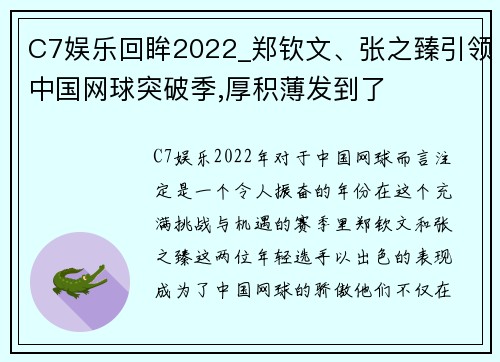 C7娱乐回眸2022_郑钦文、张之臻引领中国网球突破季,厚积薄发到了

C7娱乐2022年对于中国网球而言注定是一个令人振奋的年份在这个充满挑战与机遇的赛季里郑钦文和张之臻这两位年轻选手以出色的表现成为了中国网球的骄傲他们不仅在